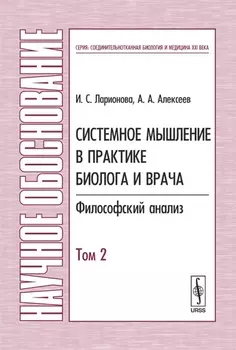 НАУЧНОЕ ОБОСНОВАНИЕ

СЕРИЯ: СОЕДИНИТЕЛЬНОТКАННАЯ БИОЛОГИЯ И МЕДИЦИНА XXI ВЕКА

И. С. Ларионова, А. А. Алексеев

СИСТЕМНОЕ МЫШЛЕНИЕ В ПРАКТИКЕ БИОЛОГА И ВРАЧА

Философский анализ

Том 2

URSS